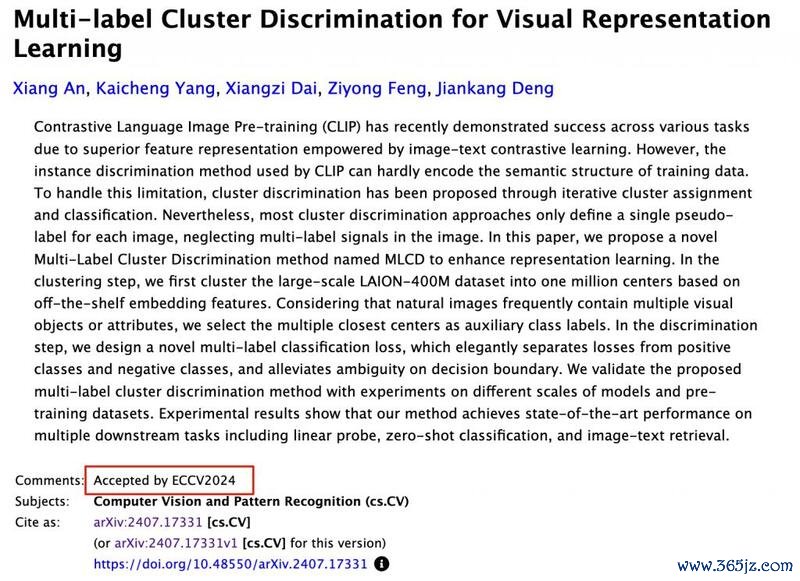 Multi-label Cluster Discrimination for Visual Representation Learning

Xiang An, Kaicheng Yang, Xiangzi Dai, Ziyong Feng, Jiankang Deng

Contrastive Language Image Pre-training (CLIP) has recently demonstrated success across various tasks due to superior feature representation empowered by image-text contrastive learning. However, the instance discrimination method used by CLIP can hardly encode the semantic structure of training data. To handle this limitation, cluster discrimination has been proposed through iterative cluster assignment and classification. Nevertheless, most cluster discrimination approaches only define a single pseudo-label for each image, neglecting multi-label signals in the image. In this paper, we propose a novel Multi-Label Cluster Discrimination method named MLCD to enhance representation learning. In the clustering step, we first cluster the large-scale LAION-400M dataset into one million centers based on off-the-shelf embedding features. Considering that natural images frequently contain multiple visual objects or attributes, we select the multiple closest centers as auxiliary class labels. In the discrimination step, we design a novel multi-label classification loss, which elegantly separates losses from positive classes and negative classes, and alleviates ambiguity on decision boundary. We validate the proposed multi-label cluster discrimination method with experiments on different scales of models and pre-training datasets. Experimental results show that our method achieves state-of-the-art performance on multiple downstream tasks including linear probe, zero-shot classification, and image-text retrieval.

Comments: Accepted by ECCV2024
Subjects: Computer Vision and Pattern Recognition (cs.CV)
Cite as: arXiv:2407.17331 [cs.CV]
(or arXiv:2407.17331v1 [cs.CV] for this version)
https://doi.org/10.48550/arXiv.2407.17331

www.365jz.com